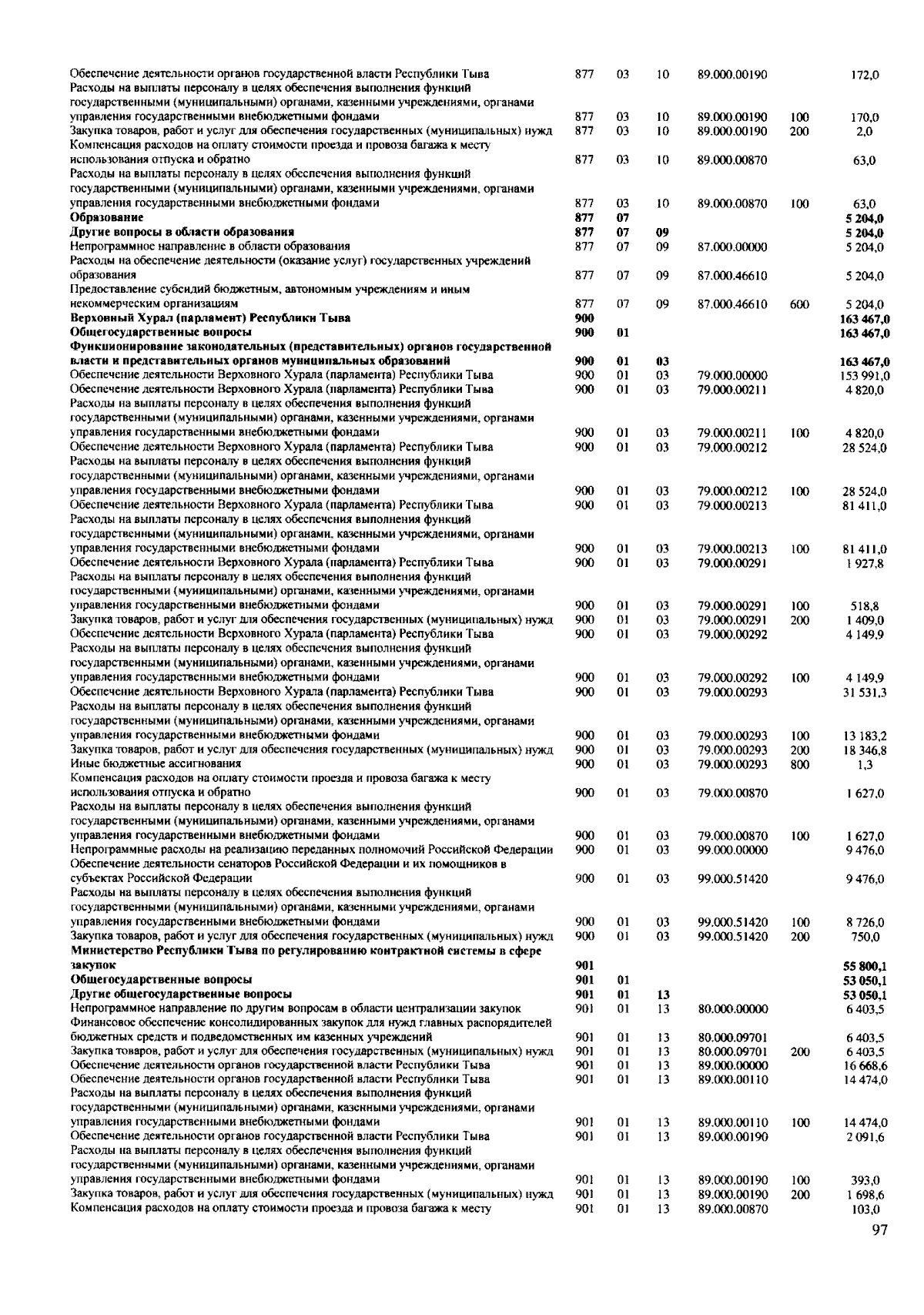 | | | | | | | |
|---|---|---|---|---|---|---|
| Обеспечение деятельности органов государственной власти Республики Тыва | 877 | 03 | 10 | 89.000.00190 | | 172,0 |
| Расходы на выплаты персоналу в целях обеспечения выполнения функций государственными (муниципальными) органами, казенными учреждениями, органами управления государственными внебюджетными фондами | 877 | 03 | 10 | 89.000.00190 | 100 | 170,0 |
| Закупка товаров, работ и услуг для обеспечения государственных (муниципальных) нужд | 877 | 03 | 10 | 89.000.00190 | 200 | 2,0 |
| Компенсация расходов на оплату стоимости проезда и провоза багажа к месту использования отпуска и обратно | 877 | 03 | 10 | 89.000.00870 | | 63,0 |
| Расходы на выплаты персоналу в целях обеспечения выполнения функций государственными (муниципальными) органами, казенными учреждениями, органами управления государственными внебюджетными фондами | 877 | 03 | 10 | 89.000.00870 | 100 | 63,0 |
| **Образование** | **877** | **07** | | | | **5 204,0** |
| **Другие вопросы в области образования** | **877** | **07** | **09** | | | **5 204,0** |
| Непрограммное направление в области образования | 877 | 07 | 09 | 87.000.00000 | | 5 204,0 |
| Расходы на обеспечение деятельности (оказание услуг) государственных учреждений образования | 877 | 07 | 09 | 87.000.46610 | | 5 204,0 |
| Предоставление субсидий бюджетным, автономным учреждениям и иным некоммерческим организациям | 877 | 07 | 09 | 87.000.46610 | 600 | 5 204,0 |
| **Верховный Хурал (парламент) Республики Тыва** | **900** | | | | | **163 467,0** |
| **Общегосударственные вопросы** | **900** | **01** | | | | **163 467,0** |
| **Функционирование законодательных (представительных) органов государственной власти и представительных органов муниципальных образований** | **900** | **01** | **03** | | | **163 467,0** |
| Обеспечение деятельности Верховного Хурала (парламента) Республики Тыва | 900 | 01 | 03 | 79.000.00000 | | 153 991,0 |
| Обеспечение деятельности Верховного Хурала (парламента) Республики Тыва | 900 | 01 | 03 | 79.000.00211 | | 4 820,0 |
| Расходы на выплаты персоналу в целях обеспечения выполнения функций государственными (муниципальными) органами, казенными учреждениями, органами управления государственными внебюджетными фондами | 900 | 01 | 03 | 79.000.00211 | 100 | 4 820,0 |
| Обеспечение деятельности Верховного Хурала (парламента) Республики Тыва | 900 | 01 | 03 | 79.000.00212 | | 28 524,0 |
| Расходы на выплаты персоналу в целях обеспечения выполнения функций государственными (муниципальными) органами, казенными учреждениями, органами управления государственными внебюджетными фондами | 900 | 01 | 03 | 79.000.00212 | 100 | 28 524,0 |
| Обеспечение деятельности Верховного Хурала (парламента) Республики Тыва | 900 | 01 | 03 | 79.000.00213 | | 81 411,0 |
| Расходы на выплаты персоналу в целях обеспечения выполнения функций государственными (муниципальными) органами, казенными учреждениями, органами управления государственными внебюджетными фондами | 900 | 01 | 03 | 79.000.00213 | 100 | 81 411,0 |
| Обеспечение деятельности Верховного Хурала (парламента) Республики Тыва | 900 | 01 | 03 | 79.000.00291 | | 1 927,8 |
| Расходы на выплаты персоналу в целях обеспечения выполнения функций государственными (муниципальными) органами, казенными учреждениями, органами управления государственными внебюджетными фондами | 900 | 01 | 03 | 79.000.00291 | 100 | 518,8 |
| Закупка товаров, работ и услуг для обеспечения государственных (муниципальных) нужд | 900 | 01 | 03 | 79.000.00291 | 200 | 1 409,0 |
| Обеспечение деятельности Верховного Хурала (парламента) Республики Тыва | 900 | 01 | 03 | 79.000.00292 | | 4 149,9 |
| Расходы на выплаты персоналу в целях обеспечения выполнения функций государственными (муниципальными) органами, казенными учреждениями, органами управления государственными внебюджетными фондами | 900 | 01 | 03 | 79.000.00292 | 100 | 4 149,9 |
| Обеспечение деятельности Верховного Хурала (парламента) Республики Тыва | 900 | 01 | 03 | 79.000.00293 | | 31 531,3 |
| Расходы на выплаты персоналу в целях обеспечения выполнения функций государственными (муниципальными) органами, казенными учреждениями, органами управления государственными внебюджетными фондами | 900 | 01 | 03 | 79.000.00293 | 100 | 13 183,2 |
| Закупка товаров, работ и услуг для обеспечения государственных (муниципальных) нужд | 900 | 01 | 03 | 79.000.00293 | 200 | 18 346,8 |
| Иные бюджетные ассигнования | 900 | 01 | 03 | 79.000.00293 | 800 | 1,3 |
| Компенсация расходов на оплату стоимости проезда и провоза багажа к месту использования отпуска и обратно | 900 | 01 | 03 | 79.000.00870 | | 1 627,0 |
| Расходы на выплаты персоналу в целях обеспечения выполнения функций государственными (муниципальными) органами, казенными учреждениями, органами управления государственными внебюджетными фондами | 900 | 01 | 03 | 79.000.00870 | 100 | 1 627,0 |
| Непрограммные расходы на реализацию переданных полномочий Российской Федерации | 900 | 01 | 03 | 99.000.00000 | | 9 476,0 |
| Обеспечение деятельности сенаторов Российской Федерации и их помощников в субъектах Российской Федерации | 900 | 01 | 03 | 99.000.51420 | | 9 476,0 |
| Расходы на выплаты персоналу в целях обеспечения выполнения функций государственными (муниципальными) органами, казенными учреждениями, органами управления государственными внебюджетными фондами | 900 | 01 | 03 | 99.000.51420 | 100 | 8 726,0 |
| Закупка товаров, работ и услуг для обеспечения государственных (муниципальных) нужд | 900 | 01 | 03 | 99.000.51420 | 200 | 750,0 |
| **Министерство Республики Тыва по регулированию контрактной системы в сфере закупок** | **901** | | | | | **55 800,1** |
| **Общегосударственные вопросы** | **901** | **01** | | | | **53 050,1** |
| **Другие общегосударственные вопросы** | **901** | **01** | **13** | | | **53 050,1** |
| Непрограммное направление по другим вопросам в области централизации закупок | 901 | 01 | 13 | 80.000.00000 | | 6 403,5 |
| Финансовое обеспечение консолидированных закупок для нужд главных распорядителей бюджетных средств и подведомственных им казенных учреждений | 901 | 01 | 13 | 80.000.09701 | | 6 403,5 |
| Закупка товаров, работ и услуг для обеспечения государственных (муниципальных) нужд | 901 | 01 | 13 | 80.000.09701 | 200 | 6 403,5 |
| Обеспечение деятельности органов государственной власти Республики Тыва | 901 | 01 | 13 | 89.000.00000 | | 16 668,6 |
| Обеспечение деятельности органов государственной власти Республики Тыва | 901 | 01 | 13 | 89.000.00110 | | 14 474,0 |
| Расходы на выплаты персоналу в целях обеспечения выполнения функций государственными (муниципальными) органами, казенными учреждениями, органами управления государственными внебюджетными фондами | 901 | 01 | 13 | 89.000.00110 | 100 | 14 474,0 |
| Обеспечение деятельности органов государственной власти Республики Тыва | 901 | 01 | 13 | 89.000.00190 | | 2 091,6 |
| Расходы на выплаты персоналу в целях обеспечения выполнения функций государственными (муниципальными) органами, казенными учреждениями, органами управления государственными внебюджетными фондами | 901 | 01 | 13 | 89.000.00190 | 100 | 393,0 |
| Закупка товаров, работ и услуг для обеспечения государственных (муниципальных) нужд | 901 | 01 | 13 | 89.000.00190 | 200 | 1 698,6 |
| Компенсация расходов на оплату стоимости проезда и провоза багажа к месту | 901 | 01 | 13 | 89.000.00870 | | 103,0 |

97